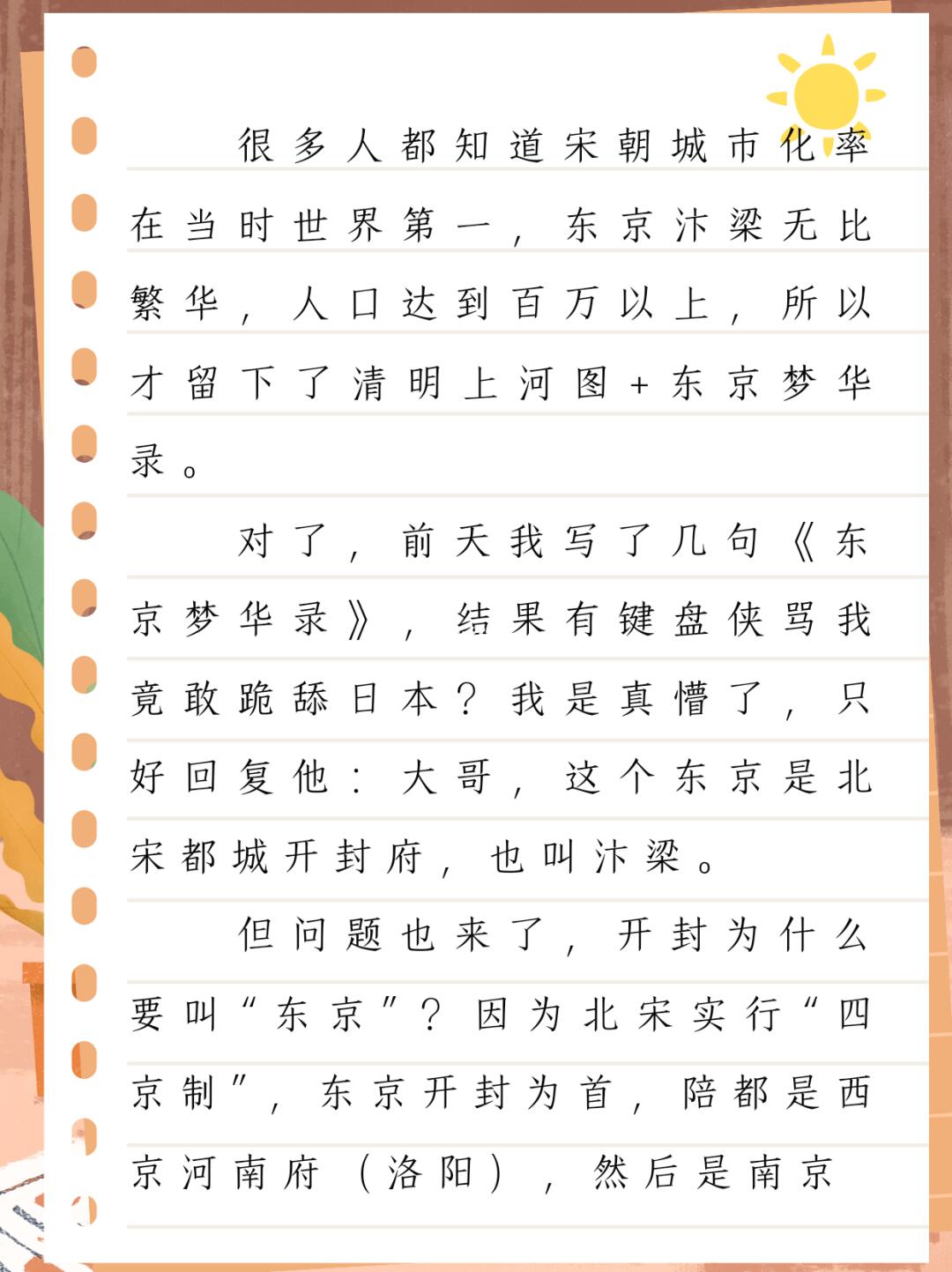 很多人都知道宋朝城市化率在当时世界第一，东京汴梁无比繁华，人口达到百万以上，所以才留下了清明上河图+东京梦华录。

对了，前天我写了几句《东京梦华录》，结果有键盘侠骂我竟敢跪舔日本？我是真懵了，只好回复他：大哥，这个东京是北宋都城开封府，也叫汴梁。

但问题也来了，开封为什么要叫“东京”？因为北宋实行“四京制”，东京开封为首，陪都是西京河南府（洛阳），然后是南京